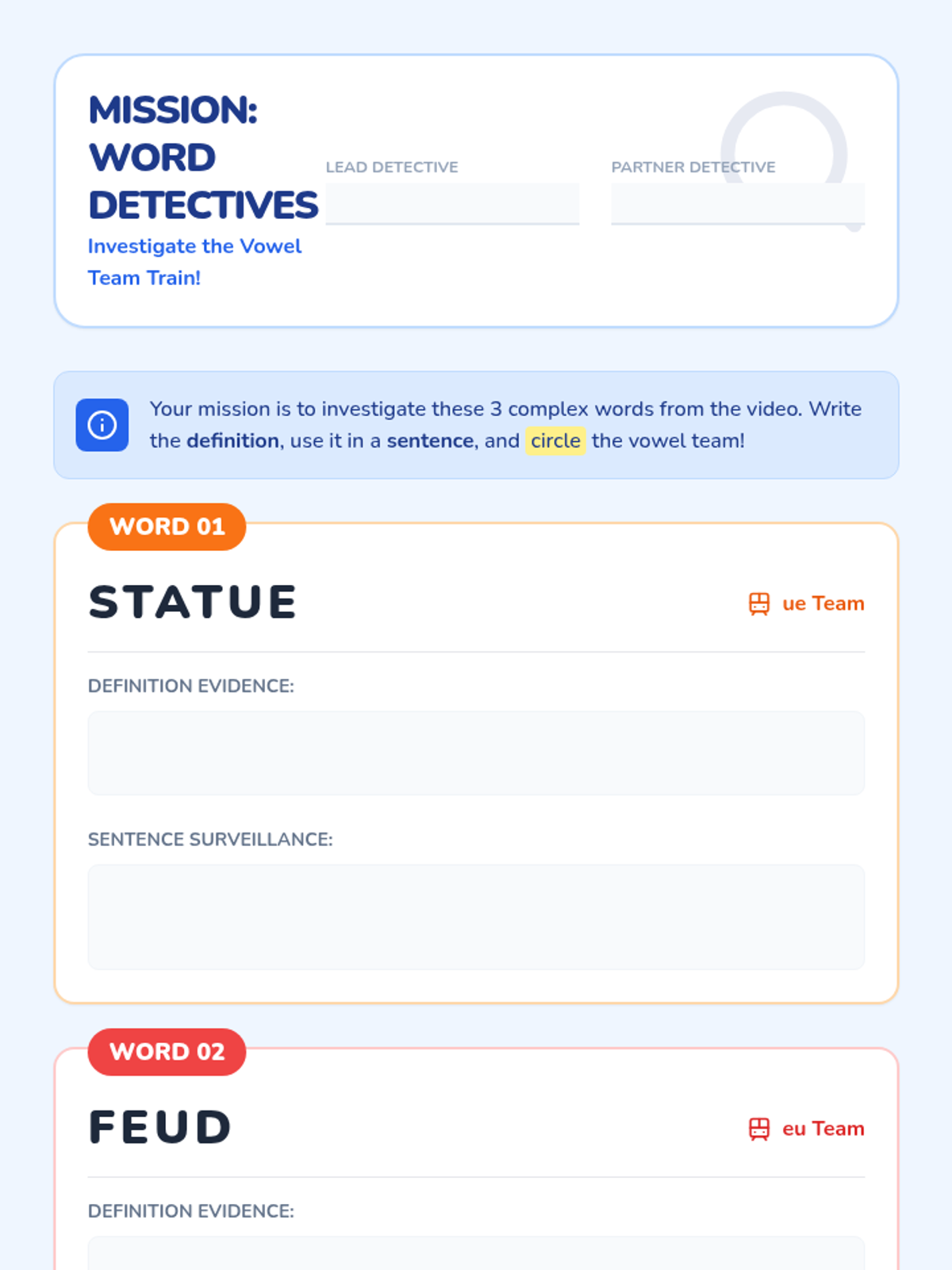 MISSION: WORD DETECTIVES

Investigate the Vowel Team Train!

LEAD DETECTIVE

PARTNER DETECTIVE

Your mission is to investigate these 3 complex words from the video. Write the definition, use it in a sentence, and circle the vowel team!

WORD 01

STATUE

ue Team

DEFINITION EVIDENCE:

SENTENCE SURVEILLANCE:

WORD 02

FEUD

eu Team

DEFINITION EVIDENCE: